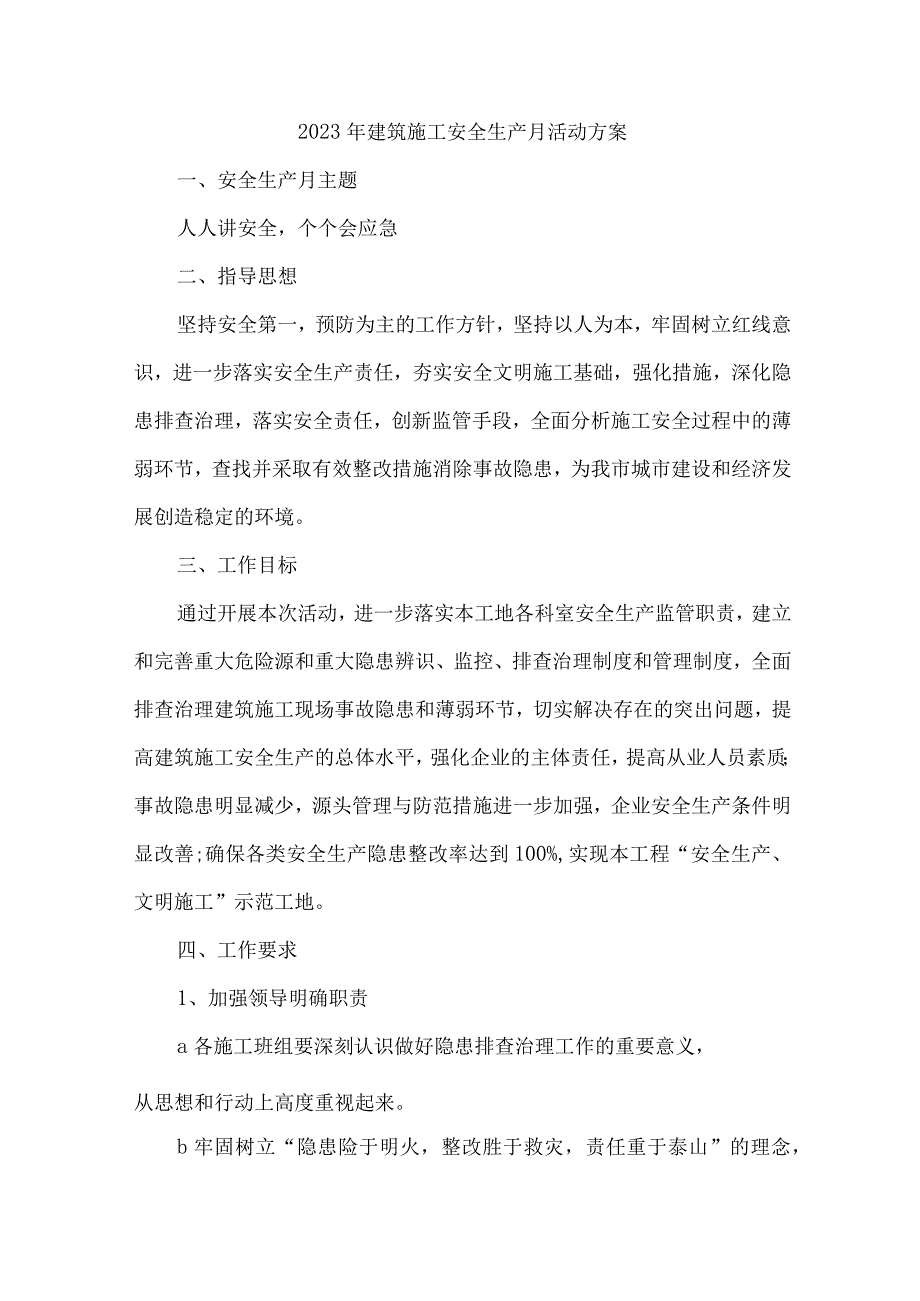 2023年建筑施工安全生产月活动方案

一、安全生产月主题

人人讲安全，个个会应急

二、指导思想

坚持安全第一，预防为主的工作方针，坚持以人为本，牢固树立红线意识，进一步落实安全生产责任，夯实安全文明施工基础，强化措施，深化隐患排查治理，落实安全责任，创新监管手段，全面分析施工安全过程中的薄弱环节，查找并采取有效整改措施消除事故隐患，为我市城市建设和经济发展创造稳定的环境。

三、工作目标

通过开展本次活动，进一步落实本工地各科室安全生产监管职责，建立和完善重大危险源和重大隐患辨识、监控、排查治理制度和管理制度，全面排查治理建筑施工现场事故隐患和薄弱环节，切实解决存在的突出问题，提高建筑施工安全生产的总体水平，强化企业的主体责任，提高从业人员素质;事故隐患明显减少，源头管理与防范措施进一步加强，企业安全生产条件明显改善;确保各类安全生产隐患整改率达到100%,实现本工程“安全生产、文明施工”示范工地。

四、工作要求

1、加强领导明确职责

a各施工班组要深刻认识做好隐患排查治理工作的重要意义，

从思想和行动上高度重视起来。

b牢固树立“隐患险于明火，整改胜于救灾，责任重于泰山”的理念，